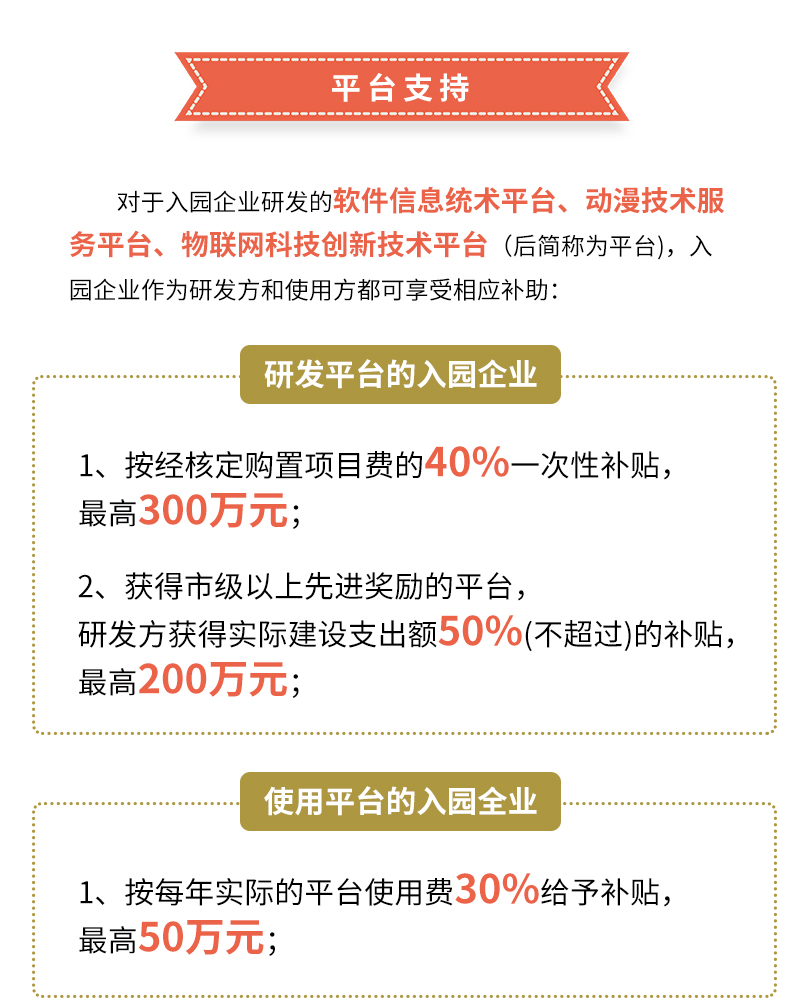 平台支持

对于入园企业研发的软件信息统术平台、动漫技术服务平台、物联网科技创新技术平台（后简称为平台），入园企业作为研发方和使用方都可享受相应补助：

研发平台的入园企业

1、按经核定购置项目费的40%一次性补贴，最高300万元；

2、获得市级以上先进奖励的平台，研发方获得实际建设支出额50%(不超过)的补贴，最高200万元；

使用平台的入园全业

1、按每年实际的平台使用费30%给予补贴，最高50万元；